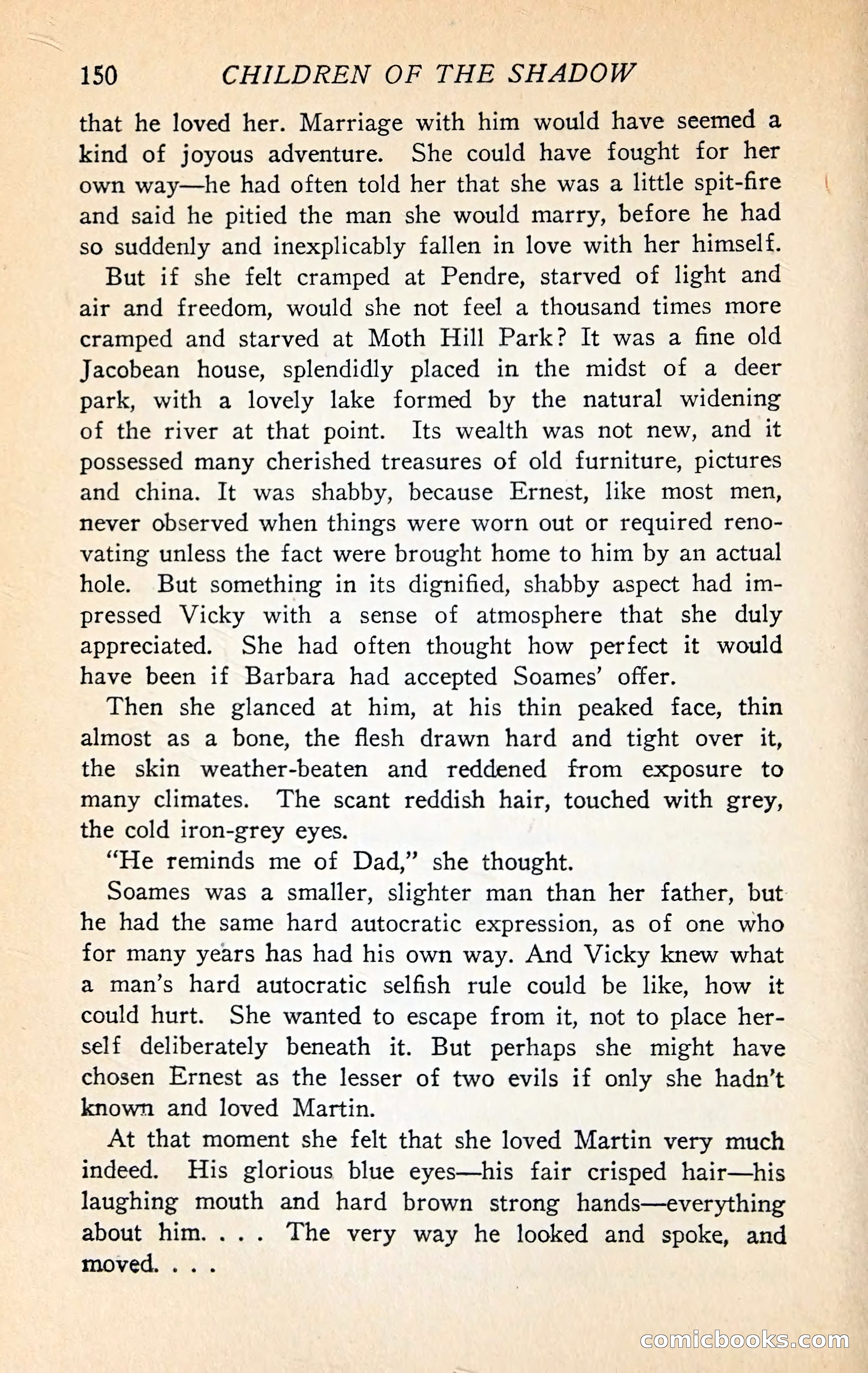 150 CHILDREN OF THE SHADOW

that he loved her. Marriage with him would have seemed a kind of joyous adventure. She could have fought for her own way—he had often told her that she was a little spit-fire and said he pitied the man she would marry, before he had so suddenly and inexplicably fallen in love with her himself.

But if she felt cramped at Pendre, starved of light and air and freedom, would she not feel a thousand times more cramped and starved at Moth Hill Park? It was a fine old Jacobean house, splendidly placed in the midst of a deer park, with a lovely lake formed by the natural widening of the river at that point. Its wealth was not new, and it possessed many cherished treasures of old furniture, pictures and china. It was shabby, because Ernest, like most men, never observed when things were worn out or required renovating unless the fact were brought home to him by an actual hole. But something in its dignified, shabby aspect had impressed Vicky with a sense of atmosphere that she duly appreciated. She had often thought how perfect it would have been if Barbara had accepted Soames' offer.

Then she glanced at him, at his thin peaked face, thin almost as a bone, the flesh drawn hard and tight over it, the skin weather-beaten and reddened from exposure to many climates. The scant reddish hair, touched with grey, the cold iron-grey eyes.

"He reminds me of Dad," she thought.

Soames was a smaller, slighter man than her father, but he had the same hard autocratic expression, as of one who for many years has had his own way. And Vicky knew what a man's hard autocratic selfish rule could be like, how it could hurt. She wanted to escape from it, not to place herself deliberately beneath it. But perhaps she might have chosen Ernest as the lesser of two evils if only she hadn't known and loved Martin.

At that moment she felt that she loved Martin very much indeed. His glorious blue eyes—his fair crisped hair—his laughing mouth and hard brown strong hands—everything about him. . . . The very way he looked and spoke, and moved. . . .

comicbooks.com